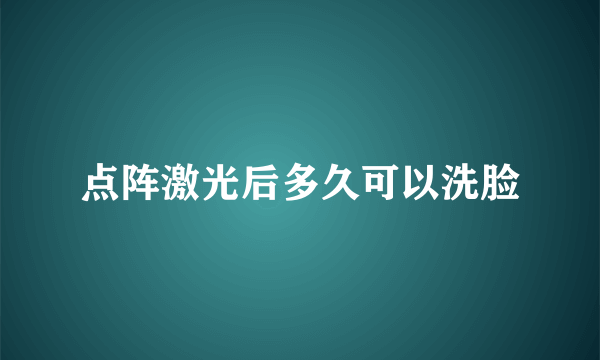 点阵激光后多久可以洗脸